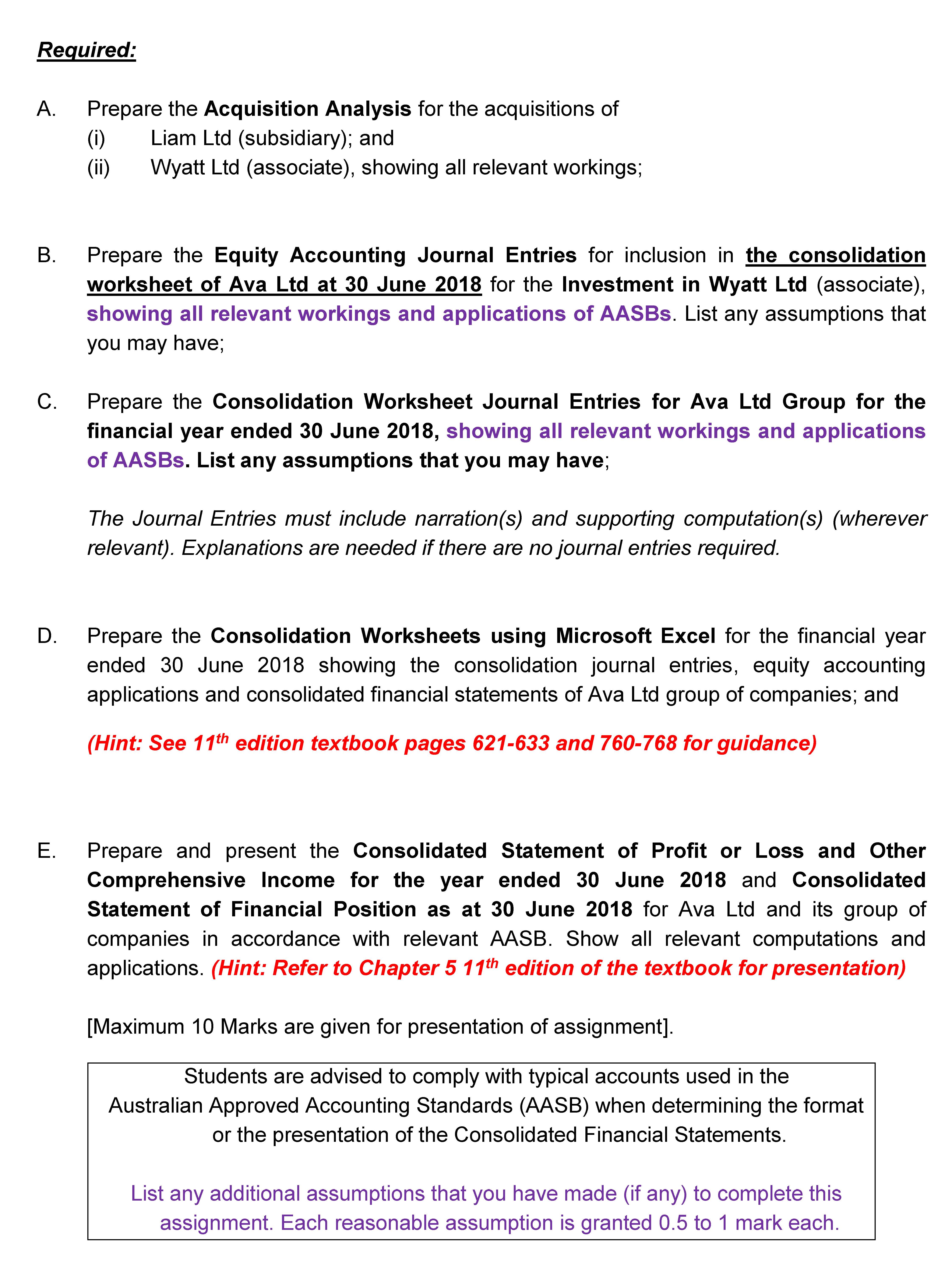 Required:

A. Prepare the Acquisition Analysis for the acquisitions of
(i) Liam Ltd (subsidiary); and
(ii) Wyatt Ltd (associate), showing all relevant workings;

B. Prepare the Equity Accounting Journal Entries for inclusion in the consolidation worksheet of Ava Ltd at 30 June 2018 for the Investment in Wyatt Ltd (associate), showing all relevant workings and applications of AASBs. List any assumptions that you may have;

C. Prepare the Consolidation Worksheet Journal Entries for Ava Ltd Group for the financial year ended 30 June 2018, showing all relevant workings and applications of AASBs. List any assumptions that you may have;

The Journal Entries must include narration(s) and supporting computation(s) (wherever relevant). Explanations are needed if there are no journal entries required.

D. Prepare the Consolidation Worksheets using Microsoft Excel for the financial year ended 30 June 2018 showing the consolidation journal entries, equity accounting applications and consolidated financial statements of Ava Ltd group of companies; and

(Hint: See 11$^{th}$ edition textbook pages 621-633 and 760-768 for guidance)

E. Prepare and present the Consolidated Statement of Profit or Loss and Other Comprehensive Income for the year ended 30 June 2018 and Consolidated Statement of Financial Position as at 30 June 2018 for Ava Ltd and its group of companies in accordance with relevant AASB. Show all relevant computations and applications. (Hint: Refer to Chapter 5 11$^{th}$ edition of the textbook for presentation)

[Maximum 10 Marks are given for presentation of assignment].

Students are advised to comply with typical accounts used in the Australian Approved Accounting Standards (AASB) when determining the format or the presentation of the Consolidated Financial Statements.

List any additional assumptions that you have made (if any) to complete this assignment. Each reasonable assumption is granted 0.5 to 1 mark each.